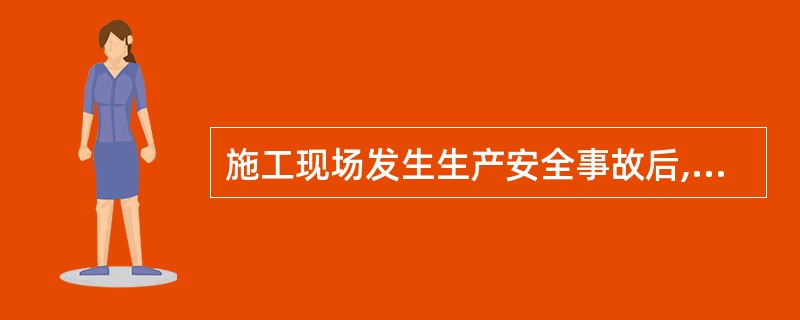 施工现场发生生产安全事故后,...